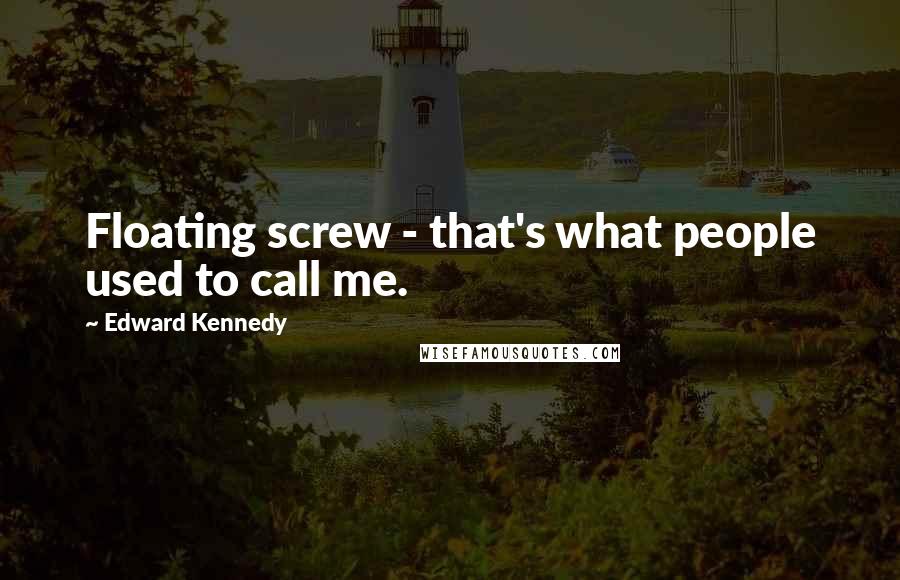 Floating screw - that's what people used to call me.

~ Edward Kennedy

WISEFAMOUSQUOTES.COM